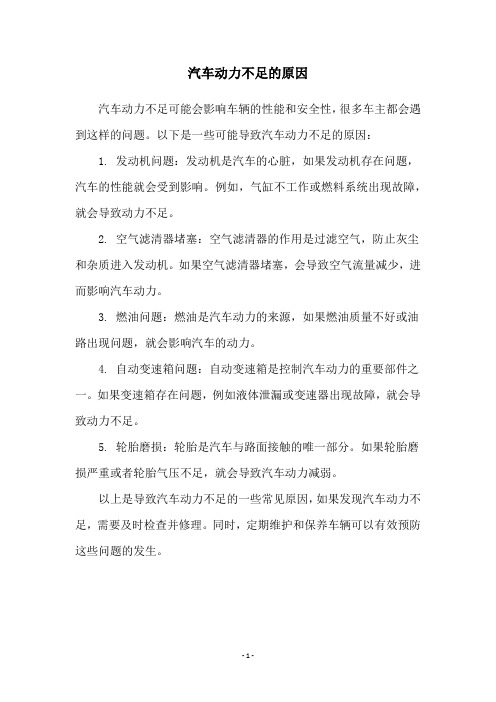 汽车动力不足的原因

汽车动力不足可能会影响车辆的性能和安全性，很多车主都会遇到这样的问题。以下是一些可能导致汽车动力不足的原因：

1. 发动机问题：发动机是汽车的心脏，如果发动机存在问题，汽车的性能就会受到影响。例如，气缸不工作或燃料系统出现故障，就会导致动力不足。

2. 空气滤清器堵塞：空气滤清器的作用是过滤空气，防止灰尘和杂质进入发动机。如果空气滤清器堵塞，会导致空气流量减少，进而影响汽车动力。

3. 燃油问题：燃油是汽车动力的来源，如果燃油质量不好或油路出现问题，就会影响汽车的动力。

4. 自动变速箱问题：自动变速箱是控制汽车动力的重要部件之一。如果变速箱存在问题，例如液体泄漏或变速器出现故障，就会导致动力不足。

5. 轮胎磨损：轮胎是汽车与路面接触的唯一部分。如果轮胎磨损严重或者轮胎气压不足，就会导致汽车动力减弱。

以上是导致汽车动力不足的一些常见原因，如果发现汽车动力不足，需要及时检查并修理。同时，定期维护和保养车辆可以有效预防这些问题的发生。

- 1 -